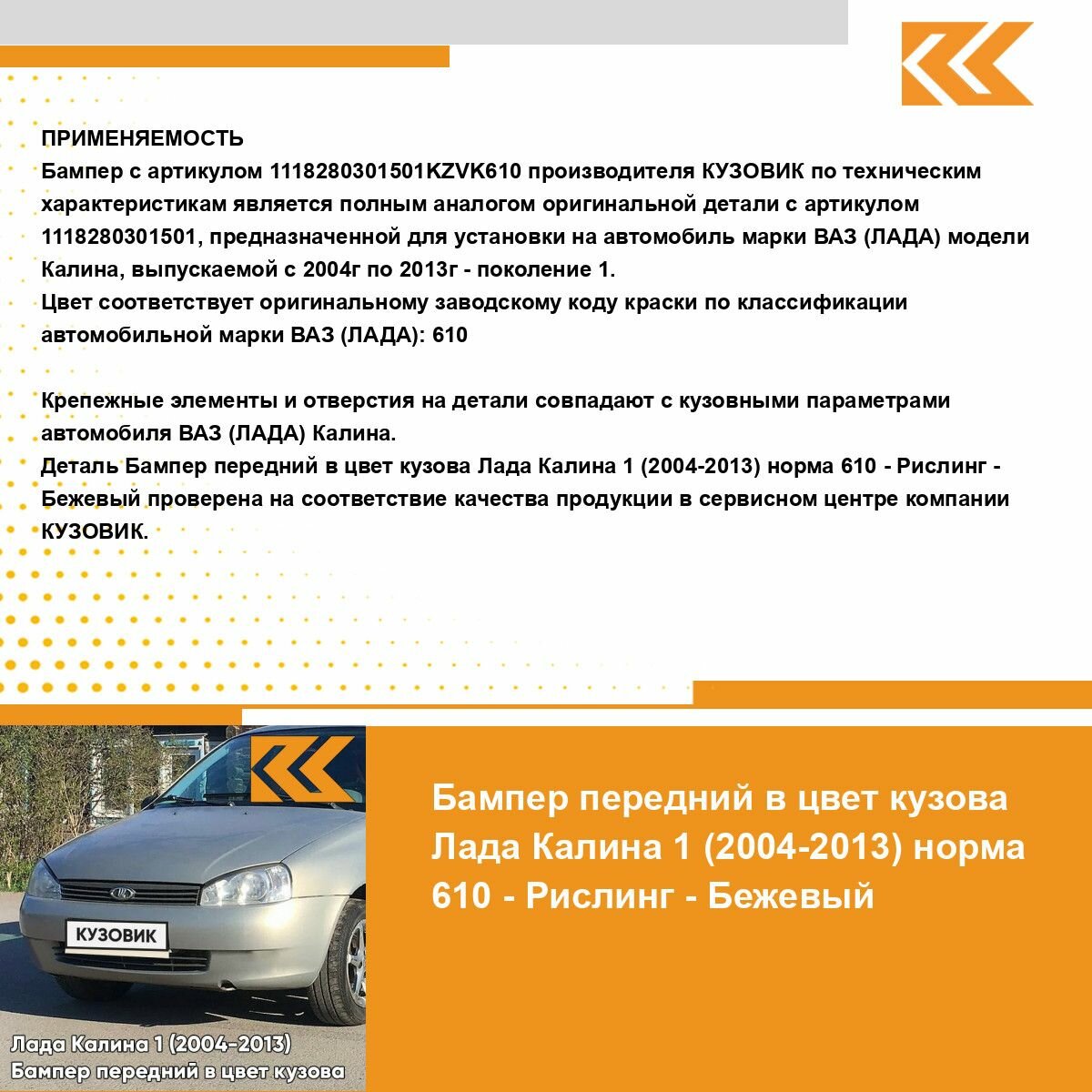 ПРИМЕНЯЕМОСТЬ
Бампер с артикулом 1118280301501KZVK610 производителя КУЗОВИК по техническим характеристикам является полным аналогом оригинальной детали с артикулом 1118280301501, предназначенной для установки на автомобиль марки ВАЗ (ЛАДА) модели Калина, выпускаемой с 2004г по 2013г - поколение 1.
Цвет соответствует оригинальному заводскому коду краски по классификации автомобильной марки ВАЗ (ЛАДА): 610

Крепежные элементы и отверстия на детали совпадают с кузовными параметрами автомобиля ВАЗ (ЛАДА) Калина.
Деталь Бампер передний в цвет кузова Лада Калина 1 (2004-2013) норма 610 - Рислинг - Бежевый проверена на соответствие качества продукции в сервисном центре компании КУЗОВИК.

КУЗОВИК

Лада Калина 1 (2004-2013)
Бампер передний в цвет кузова

Бампер передний в цвет кузова Лада Калина 1 (2004-2013) норма 610 - Рислинг - Бежевый